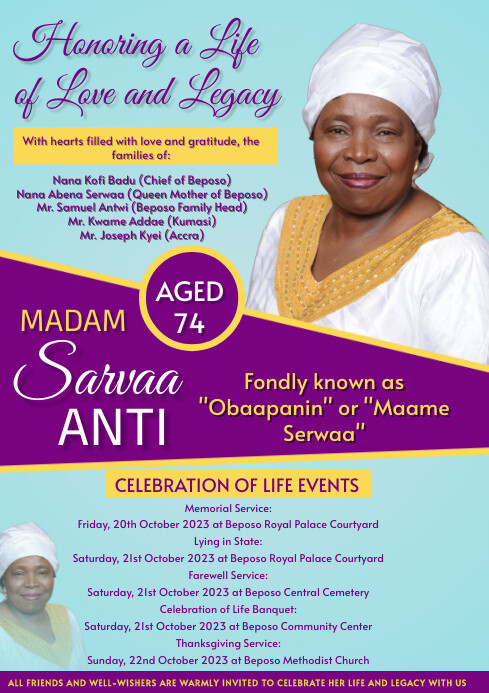 Honoring a Life of Love and Legacy

With hearts filled with love and gratitude, the families of:

Nana Kofi Badu (Chief of Beposo)
Nana Abena Serwaa (Queen Mother of Beposo)
Mr. Samuel Antwi (Beposo Family Head)
Mr. Kwame Addae (Kumasi)
Mr. Joseph Kyei (Accra)

AGED 74

MADAM
Sarvaa
ANTI

Fondly known as "Obaapanin" or "Maame Serwaa"

CELEBRATION OF LIFE EVENTS

Memorial Service:
Friday, 20th October 2023 at Beposo Royal Palace Courtyard
Lying in State:
Saturday, 21st October 2023 at Beposo Royal Palace Courtyard
Farewell Service:
Saturday, 21st October 2023 at Beposo Central Cemetery
Celebration of Life Banquet:
Saturday, 21st October 2023 at Beposo Community Center
Thanksgiving Service:
Sunday, 22nd October 2023 at Beposo Methodist Church

ALL FRIENDS AND WELL-WISHERS ARE WARMLY INVITED TO CELEBRATE HER LIFE AND LEGACY WITH US